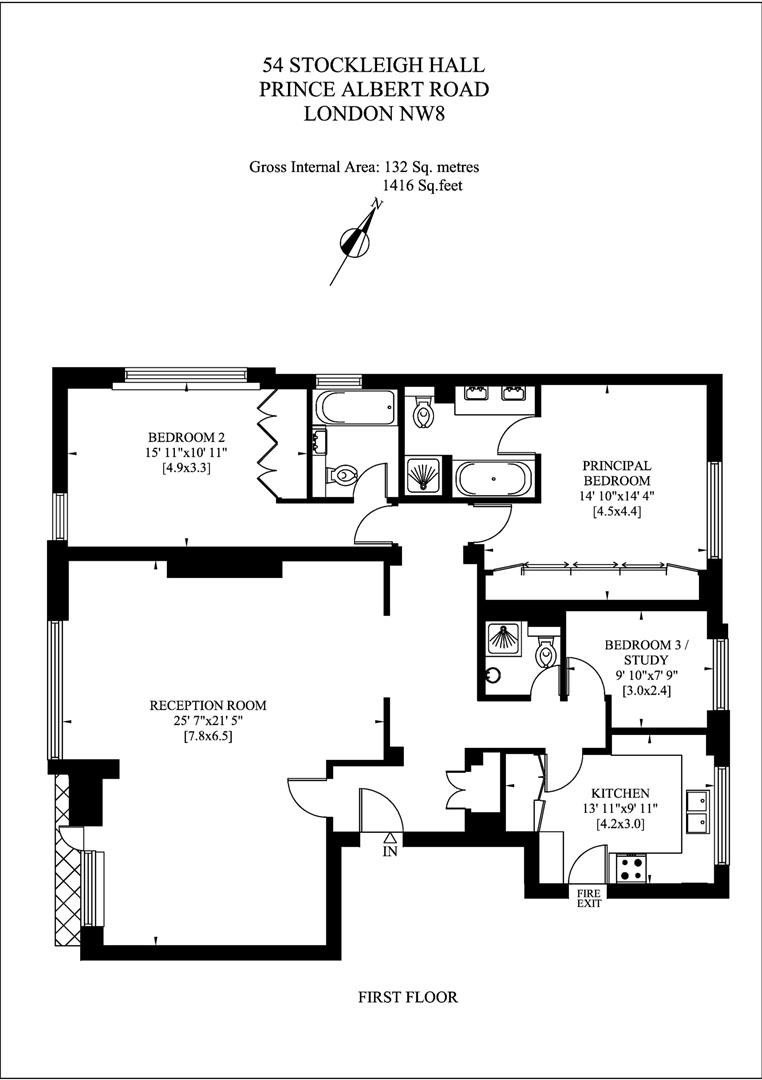 54 STOCKLEIGH HALL
PRINCE ALBERT ROAD
LONDON NW8

Gross Internal Area: 132 Sq. metres
1416 Sq.feet

N

BEDROOM 2
15' 11"x10' 11"
[4.9x3.3]

PRINCIPAL
BEDROOM
14' 10"x14' 4"
[4.5x4.4]

BEDROOM 3 /
STUDY
9' 10"x7' 9"
[3.0x2.4]

RECEPTION ROOM
25' 7"x21' 5"
[7.8x6.5]

KITCHEN
13' 11"x9' 11"
[4.2x3.0]

IN

FIRE
EXIT

FIRST FLOOR